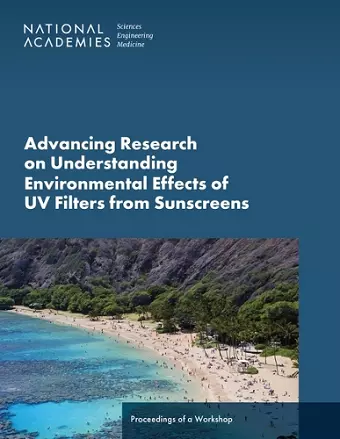 NATIONAL ACADEMIES Sciences Engineering Medicine

Advancing Research on Understanding Environmental Effects of UV Filters from Sunscreens

Proceedings of a Workshop